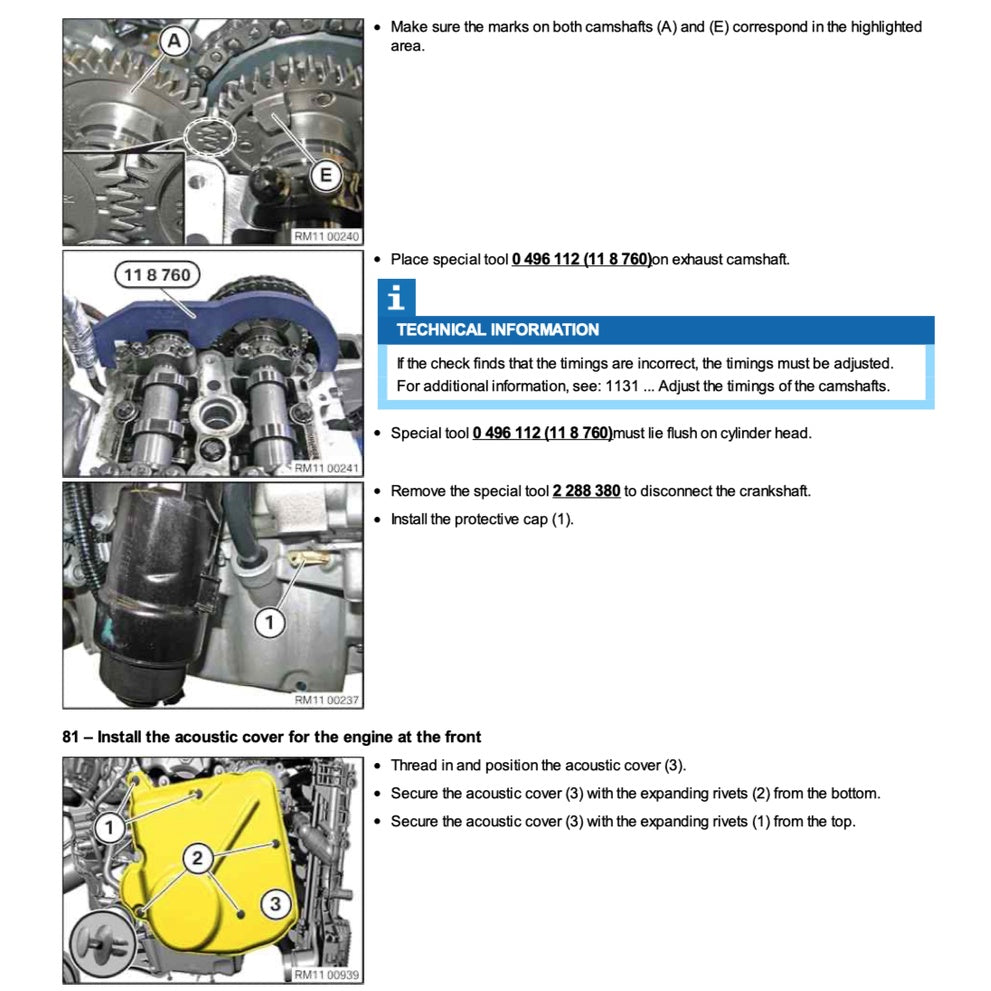 A

E

RM11 00240

• Make sure the marks on both camshafts (A) and (E) correspond in the highlighted area.

11 8 760

RM11 00241

• Place special tool 0 496 112 (11 8 760)on exhaust camshaft.

i

TECHNICAL INFORMATION

If the check finds that the timings are incorrect, the timings must be adjusted. For additional information, see: 1131 ... Adjust the timings of the camshafts.

• Special tool 0 496 112 (11 8 760)must lie flush on cylinder head.

1

RM11 00237

• Remove the special tool 2 288 380 to disconnect the crankshaft.
• Install the protective cap (1).

81 – Install the acoustic cover for the engine at the front

1

2

3

RM11 00939

• Thread in and position the acoustic cover (3).
• Secure the acoustic cover (3) with the expanding rivets (2) from the bottom.
• Secure the acoustic cover (3) with the expanding rivets (1) from the top.